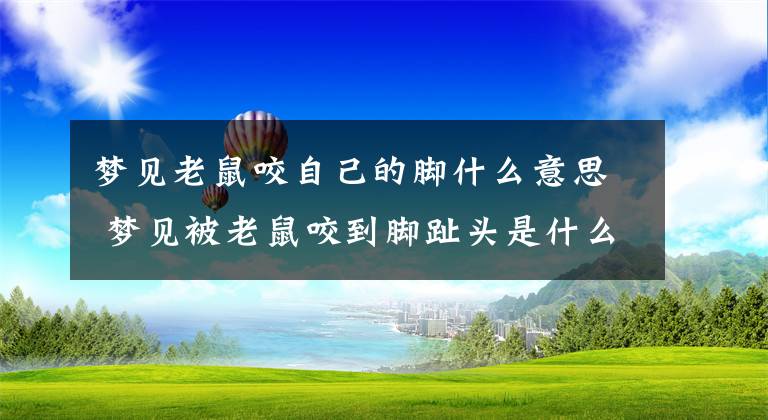 梦见老鼠咬自己的脚什么意思 梦见被老鼠咬到脚趾头是什么